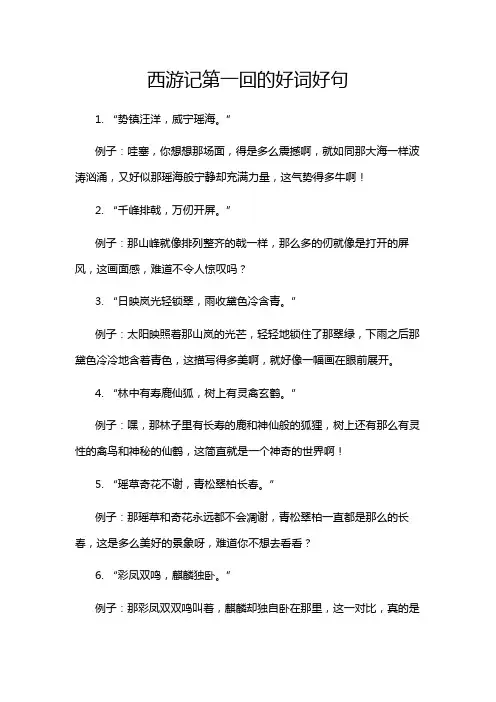 西游记第一回的好词好句

1. “势镇汪洋，威宁瑶海。”

例子：哇塞，你想想那场面，得是多么震撼啊，就如同那大海一样波涛汹涌，又好似那瑶海般宁静却充满力量，这气势得多牛啊！

2. “千峰排戟，万仞开屏。”

例子：那山峰就像排列整齐的戟一样，那么多的仞就像是打开的屏风，这画面感，难道不令人惊叹吗？

3. “日映岚光轻锁翠，雨收黛色冷含青。”

例子：太阳映照着那山岚的光芒，轻轻地锁住了那翠绿，下雨之后那黛色冷冷地含着青色，这描写得多美啊，就好像一幅画在眼前展开。

4. “林中有寿鹿仙狐，树上有灵禽玄鹤。”

例子：嘿，那林子里有长寿的鹿和神仙般的狐狸，树上还有那么有灵性的禽鸟和神秘的仙鹤，这简直就是一个神奇的世界啊！

5. “瑶草奇花不谢，青松翠柏长春。”

例子：那瑶草和奇花永远都不会凋谢，青松翠柏一直都是那么的长春，这是多么美好的景象呀，难道你不想去看看？

6. “彩凤双鸣，麒麟独卧。”

例子：那彩凤双双鸣叫着，麒麟却独自卧在那里，这一对比，真的是